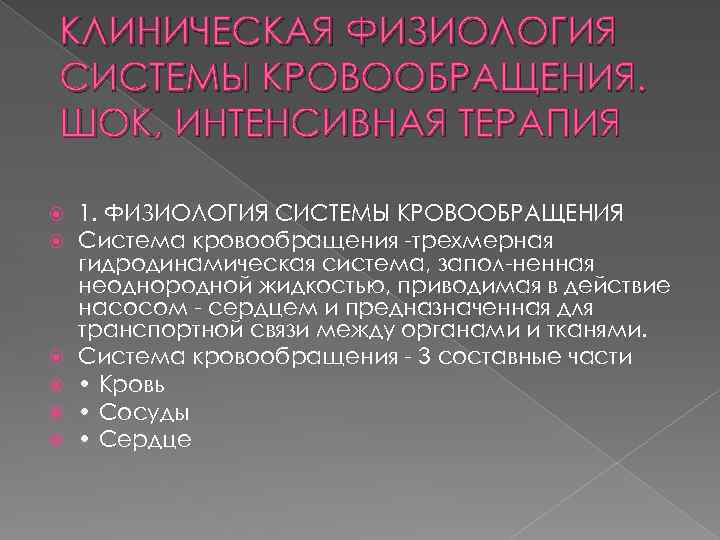 КЛИНИЧЕСКАЯ ФИЗИОЛОГИЯ СИСТЕМЫ КРОВООБРАЩЕНИЯ. ШОК, ИНТЕНСИВНАЯ ТЕРАПИЯ

1. ФИЗИОЛОГИЯ СИСТЕМЫ КРОВООБРАЩЕНИЯ

Система кровообращения -трехмерная гидродинамическая система, запол-ненная неоднородной жидкостью, приводимая в действие насосом - сердцем и предназначенная для транспортной связи между органами и тканями.

Система кровообращения - 3 составные части

• Кровь

• Сосуды

• Сердце